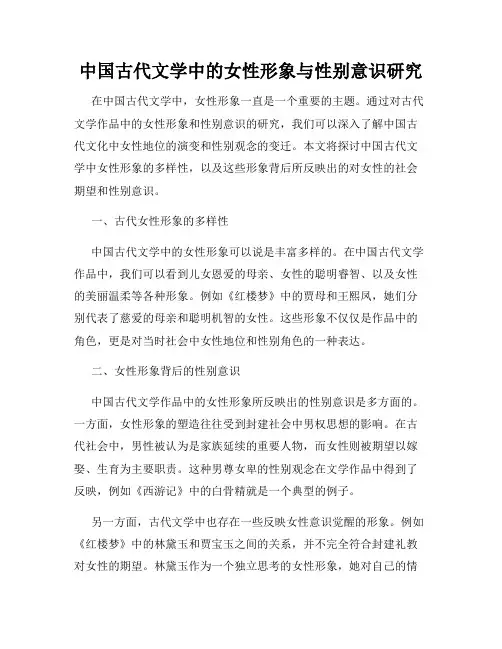 中国古代文学中的女性形象与性别意识研究

在中国古代文学中，女性形象一直是一个重要的主题。通过对古代文学作品中的女性形象和性别意识的研究，我们可以深入了解中国古代文化中女性地位的演变和性别观念的变迁。本文将探讨中国古代文学中女性形象的多样性，以及这些形象背后所反映出的对女性的社会期望和性别意识。

一、古代女性形象的多样性

中国古代文学中的女性形象可以说是丰富多样的。在中国古代文学作品中，我们可以看到儿女恩爱的母亲、女性的聪明睿智、以及女性的美丽温柔等各种形象。例如《红楼梦》中的贾母和王熙凤，她们分别代表了慈爱的母亲和聪明机智的女性。这些形象不仅仅是作品中的角色，更是对当时社会中女性地位和性别角色的一种表达。

二、女性形象背后的性别意识

中国古代文学作品中的女性形象所反映出的性别意识是多方面的。一方面，女性形象的塑造往往受到封建社会中男权思想的影响。在古代社会中，男性被认为是家族延续的重要人物，而女性则被期望以嫁娶、生育为主要职责。这种男尊女卑的性别观念在文学作品中得到了反映，例如《西游记》中的白骨精就是一个典型的例子。

另一方面，古代文学中也存在一些反映女性意识觉醒的形象。例如《红楼梦》中的林黛玉和贾宝玉之间的关系，并不完全符合封建礼教对女性的期望。林黛玉作为一个独立思考的女性形象，她对自己的情